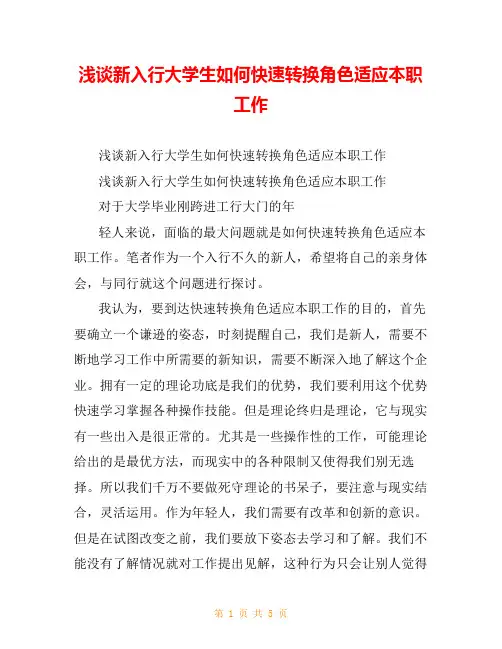 浅谈新入行大学生如何快速转换角色适应本职工作

浅谈新入行大学生如何快速转换角色适应本职工作

浅谈新入行大学生如何快速转换角色适应本职工作

对于大学毕业刚跨进工行大门的年

轻人来说，面临的最大问题就是如何快速转换角色适应本职工作。笔者作为一个入行不久的新人，希望将自己的亲身体会，与同行就这个问题进行探讨。

我认为，要到达快速转换角色适应本职工作的目的，首先要确立一个谦逊的姿态，时刻提醒自己，我们是新人，需要不断地学习工作中所需要的新知识，需要不断深入地了解这个企业。拥有一定的理论功底是我们的优势，我们要利用这个优势快速学习掌握各种操作技能。但是理论终归是理论，它与现实有一些出入是很正常的。尤其是一些操作性的工作，可能理论给出的是最优方法，而现实中的各种限制又使得我们别无选择。所以我们千万不要做死守理论的书呆子，要注意与现实结合，灵活运用。作为年轻人，我们需要有改革和创新的意识。但是在试图改变之前，我们要放下姿态去学习和了解。我们不能没有了解情况就对工作提出见解，这种行为只会让别人觉得

第 1 页 共 5 页